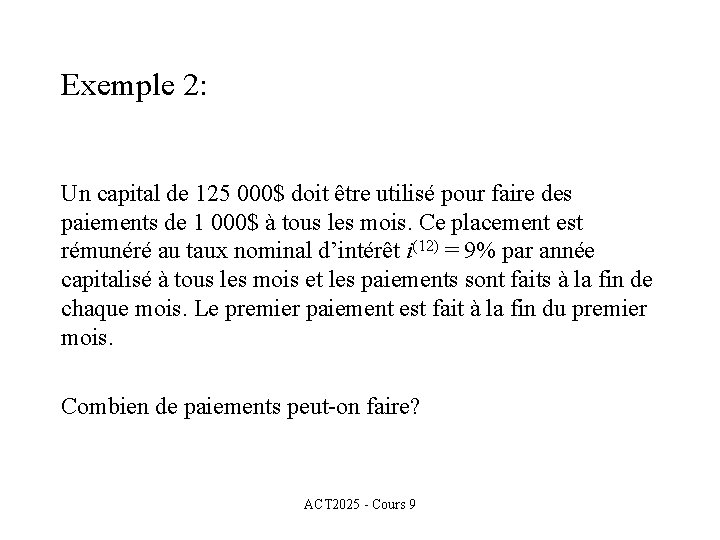 Exemple 2:

Un capital de 125 000\$ doit être utilisé pour faire des paiements de 1 000\$ à tous les mois. Ce placement est rémunéré au taux nominal d'intérêt $i^{(12)} = 9\%$ par année capitalisé à tous les mois et les paiements sont faits à la fin de chaque mois. Le premier paiement est fait à la fin du premier mois.

Combien de paiements peut-on faire?

ACT2025 - Cours 9